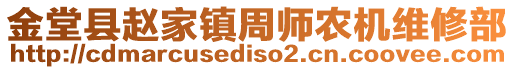 金堂县赵家镇周师农机维修部
http://cdmarcusediso2.cn.coovee.com